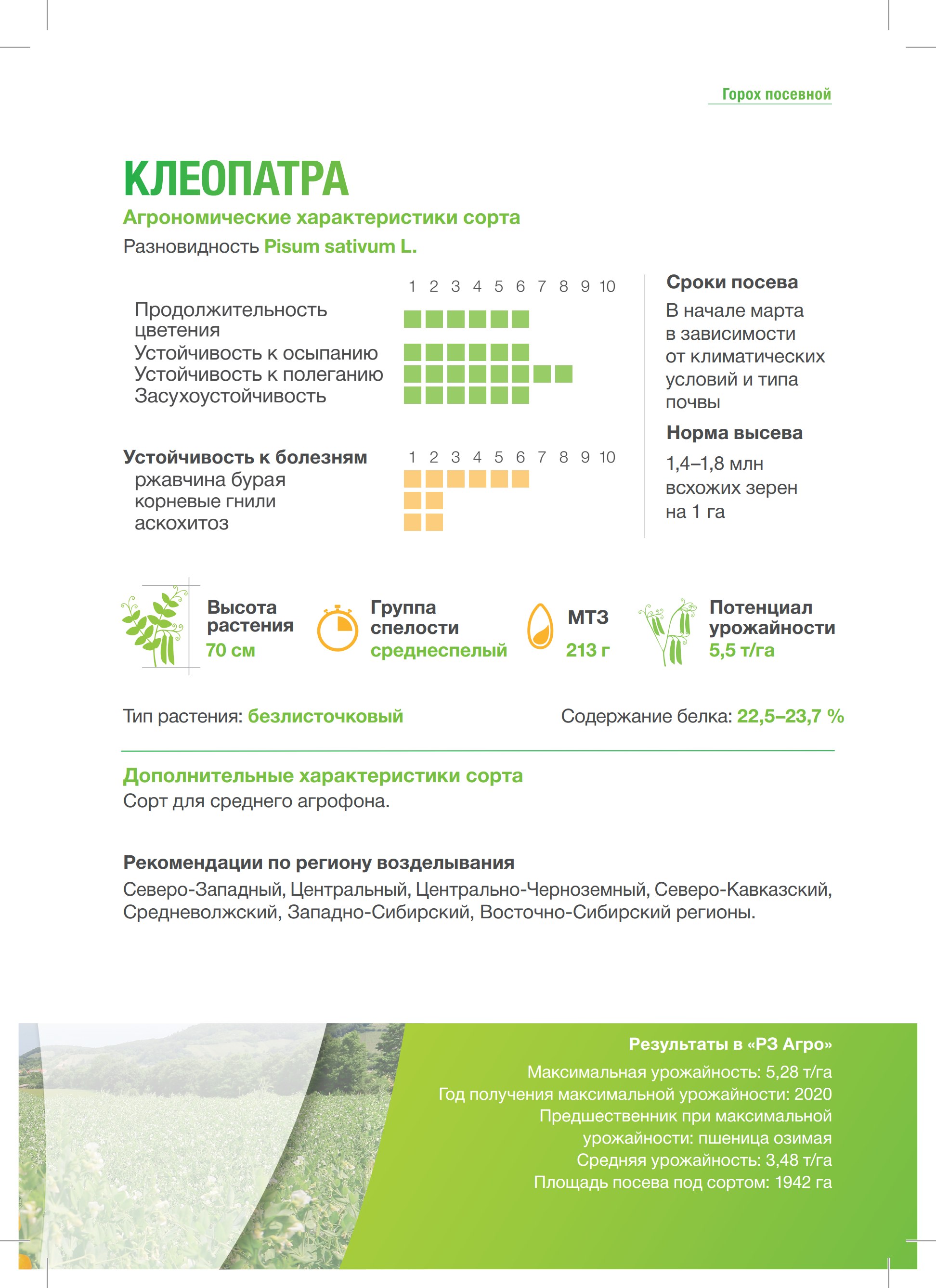 Горох посевной

КЛЕОПАТРА

Агрономические характеристики сорта

Разновидность Pisum sativum L.

1 2 3 4 5 6 7 8 9 10

Продолжительность цветения

Устойчивость к осыпанию

Устойчивость к полеганию

Засухоустойчивость

Устойчивость к болезням

1 2 3 4 5 6 7 8 9 10

ржавчина бурая

корневые гнили

аскохитоз

Сроки посева

В начале марта в зависимости от климатических условий и типа почвы

Норма высева

1,4–1,8 млн всхожих зерен на 1 га

Высота растения
70 см

Группа спелости
среднеспелый

МТЗ
213 г

Потенциал урожайности
5,5 т/га

Тип растения: безлисточковый

Содержание белка: 22,5–23,7 %

Дополнительные характеристики сорта

Сорт для среднего агрофона.

Рекомендации по региону возделывания

Северо-Западный, Центральный, Центрально-Черноземный, Северо-Кавказский, Средневолжский, Западно-Сибирский, Восточно-Сибирский регионы.

Результаты в «РЗ Агро»

Максимальная урожайность: 5,28 т/га

Год получения максимальной урожайности: 2020

Предшественник при максимальной урожайности: пшеница озимая

Средняя урожайность: 3,48 т/га

Площадь посева под сортом: 1942 га